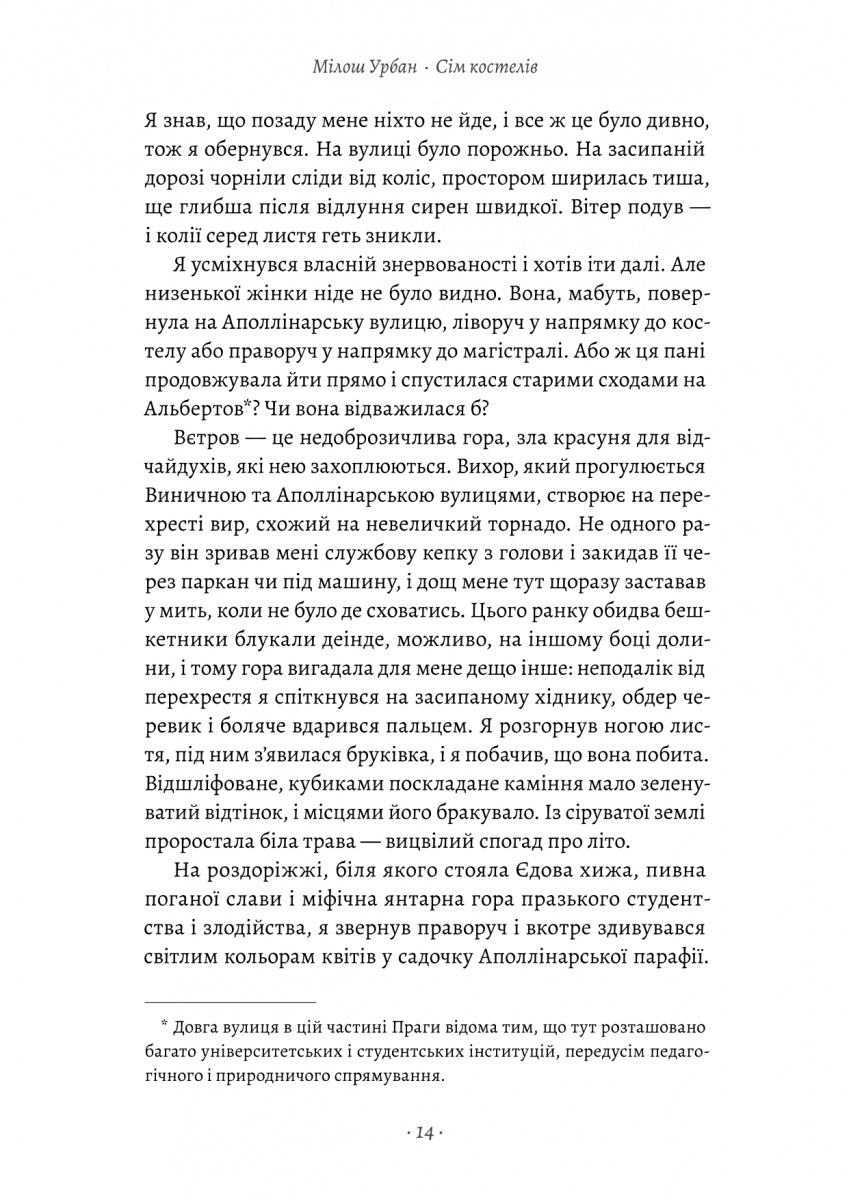 Мілош Урбан · Сім костелів

Я знав, що позаду мене ніхто не йде, і все ж це було дивно, тож я обернувся. На вулиці було порожньо. На засипаній дорозі чорніли сліди від коліс, простором ширилась тиша, ще глибша після відлуння сирен швидкої. Вітер подув — і колії серед листя геть зникли.

Я усміхнувся власній знервованості і хотів іти далі. Але низенької жінки ніде не було видно. Вона, мабуть, повернула на Аполлінарську вулицю, ліворуч у напрямку до костелу або праворуч у напрямку до магістралі. Або ж ця пані продовжувала йти прямо і спустилася старими сходами на Альбертов*? Чи вона відважилася б?

Вєтров — це недоброзичлива гора, зла красуня для відчайдухів, які нею захоплюються. Вихор, який прогулюється Виничною та Аполлінарською вулицями, створює на перехресті вир, схожий на невеличкий торнадо. Не одного разу він зривав мені службову кепку з голови і закидав її через паркан чи під машину, і дощ мене тут щоразу заставав у мить, коли не було де сховатись. Цього ранку обидва бешкетники блукали деінде, можливо, на іншому боці долини, і тому гора вигадала для мене дещо інше: неподалік від перехрестя я спіткнувся на засипаному хіднику, обдер черевик і боляче вдарився пальцем. Я розгорнув ногою листя, під ним з'явилася бруківка, і я побачив, що вона побита. Відшліфоване, кубиками поскладане каміння мало зеленуватий відтінок, і місцями його бракувало. Із сіруватої землі проростала біла трава — вицвілий спогад про літо.

На роздоріжжі, біля якого стояла Єдова хижа, пивна поганої слави і міфічна янтарна гора празького студентства і злодійства, я звернув праворуч і вкотре здивувався світлим кольорам квітів у садочку Аполлінарської парафії.

* Довга вулиця в цій частині Праги відома тим, що тут розташовано багато університетських і студентських інституцій, передусім педагогічного і природничого спрямування.

· 14 ·